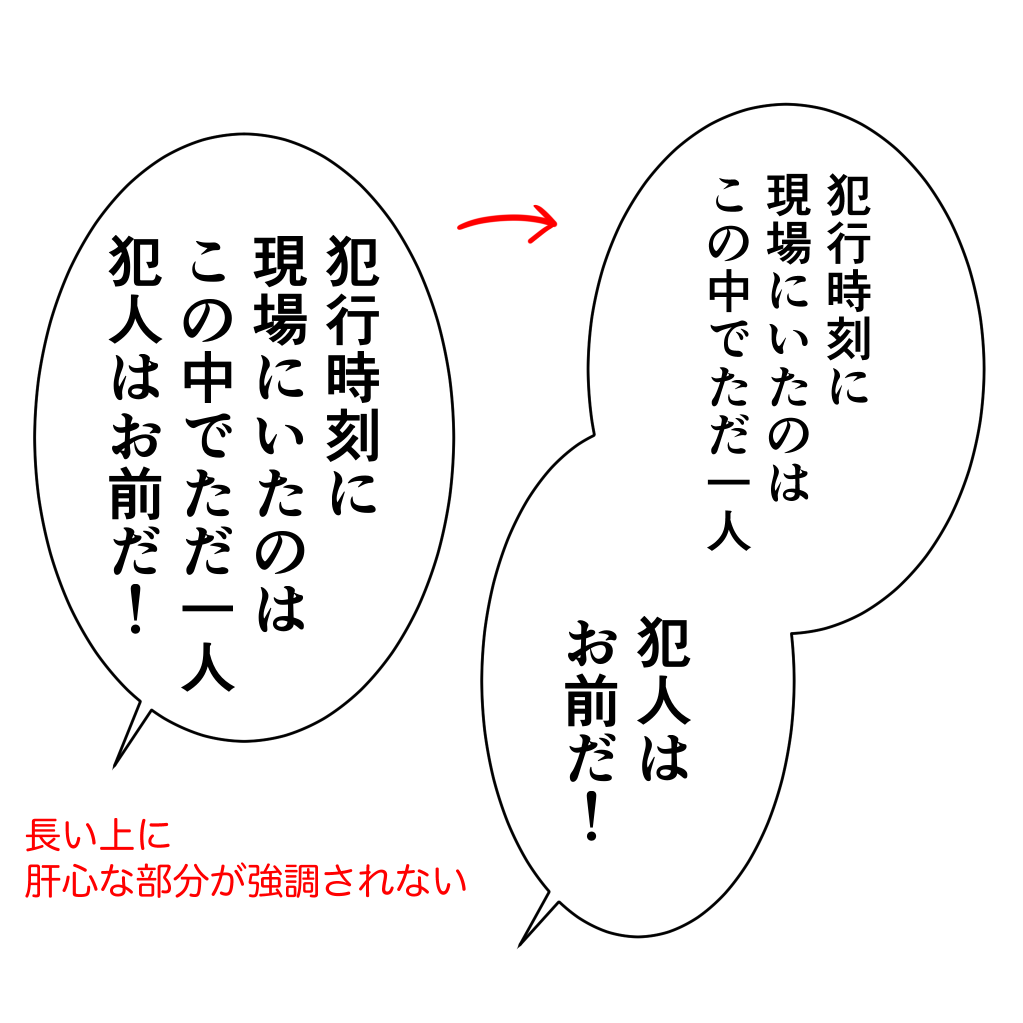 犯行時刻に
現場にいたのは
この中でただ一人
犯人はお前だ！

長い上に
肝心な部分が強調されない

犯行時刻に
現場にいたのは
この中でただ一人

犯人は
お前だ！